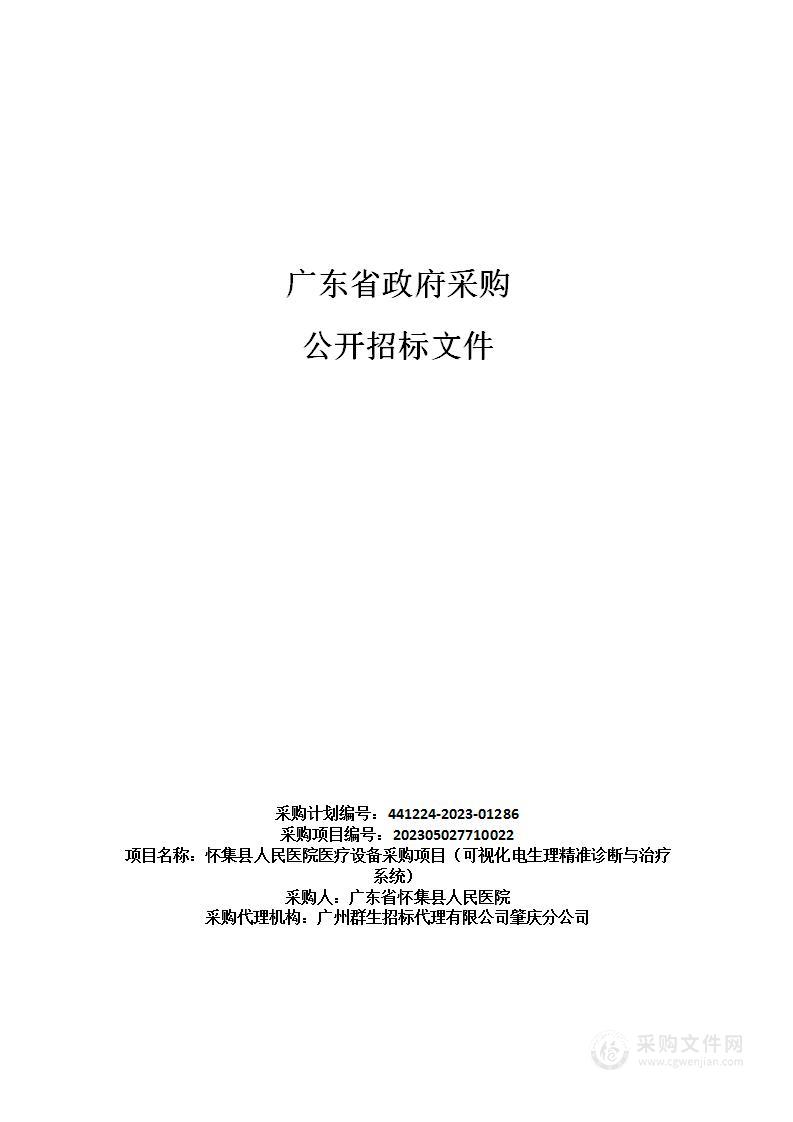 广东省政府采购

公开招标文件

采购计划编号：441224-2023-01286
采购项目编号：202305027710022
项目名称：怀集县人民医院医疗设备采购项目（可视化电生理精准诊断与治疗系统）
采购人：广东省怀集县人民医院
采购代理机构：广州群生招标代理有限公司肇庆分公司

采购文件网
www.cgwenjian.com